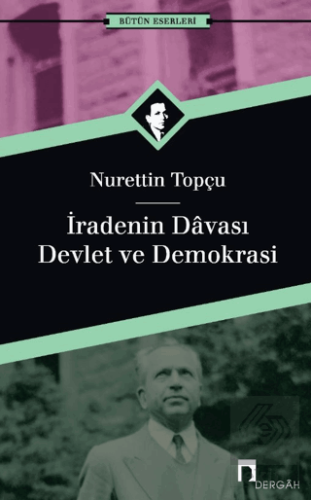 BÜTÜN ESERLERİ

Nurettin Topçu

İradenin Dâvası
Devlet ve Demokrasi

DERGÂH